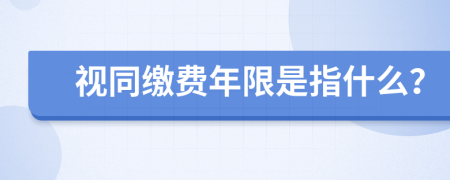 视同缴费年限是指什么?